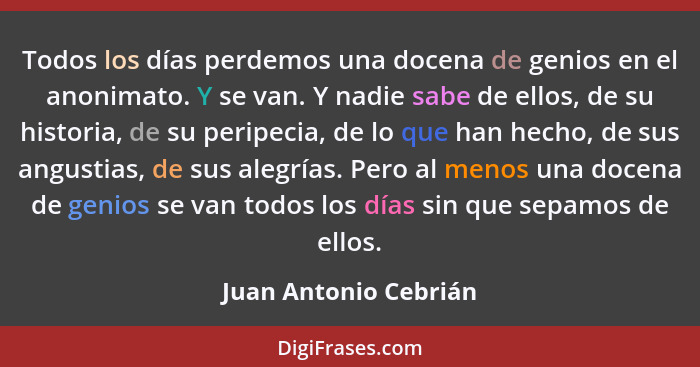 Todos los días perdemos una docena de genios en el anonimato. Y se van. Y nadie sabe de ellos, de su historia, de su peripecia, de lo que han hecho, de sus angustias, de sus alegrías. Pero al menos una docena de genios se van todos los días sin que sepamos de ellos.

Juan Antonio Cebrián

DigiFrases.com